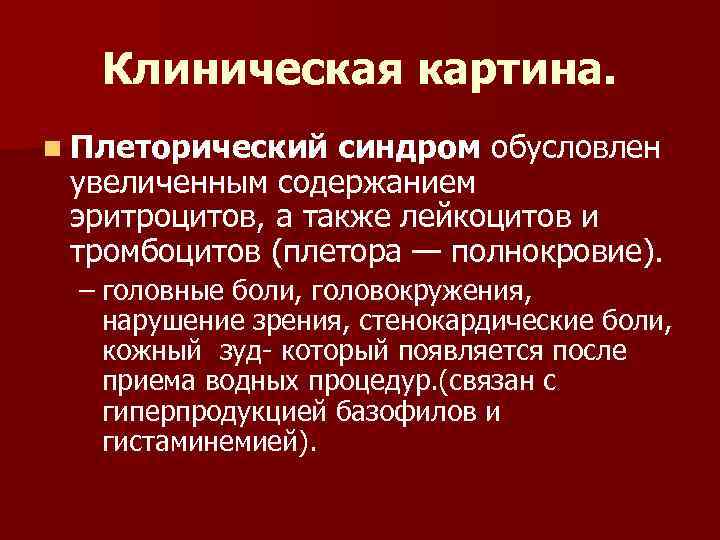 Клиническая картина.

Плеторический синдром обусловлен увеличенным содержанием эритроцитов, а также лейкоцитов и тромбоцитов (плетора — полнокровие).

– головные боли, головокружения, нарушение зрения, стенокардические боли, кожный зуд- который появляется после приема водных процедур.(связан с гиперпродукцией базофилов и гистаминемией).